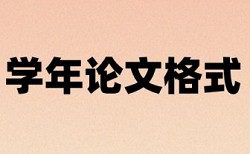 学年论文格式